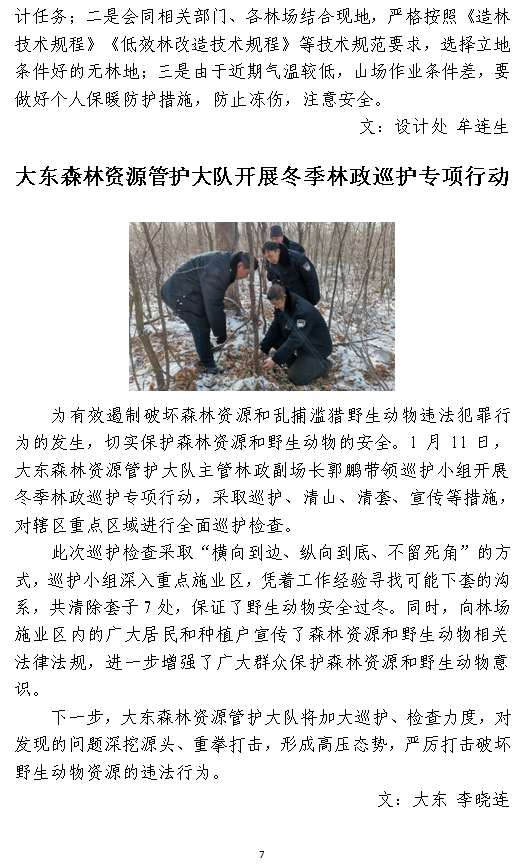 计任务；二是会同相关部门、各林场结合现地，严格按照《造林技术规程》《低效林改造技术规程》等技术规范要求，选择立地条件好的无林地；三是由于近期气温较低，山场作业条件差，要做好个人保暖防护措施，防止冻伤，注意安全。

文：设计处 牟连生

大东森林资源管护大队开展冬季林政巡护专项行动

为有效遏制破坏森林资源和乱捕滥猎野生动物违法犯罪行为的发生，切实保护森林资源和野生动物的安全。1 月 11 日，大东森林资源管护大队主管林政副场长郭鹏带领巡护小组开展冬季林政巡护专项行动，采取巡护、清山、清套、宣传等措施，对辖区重点区域进行全面巡护检查。

此次巡护检查采取“横向到边、纵向到底、不留死角”的方式，巡护小组深入重点施业区，凭着工作经验寻找可能下套的沟系，共清除套子 7 处，保证了野生动物安全过冬。同时，向林场施业区内的广大居民和种植户宣传了森林资源和野生动物相关法律法规，进一步增强了广大群众保护森林资源和野生动物意识。

下一步，大东森林资源管护大队将加大巡护、检查力度，对发现的问题深挖源头、重拳打击，形成高压态势，严厉打击破坏野生动物资源的违法行为。

文：大东 李晓连

7